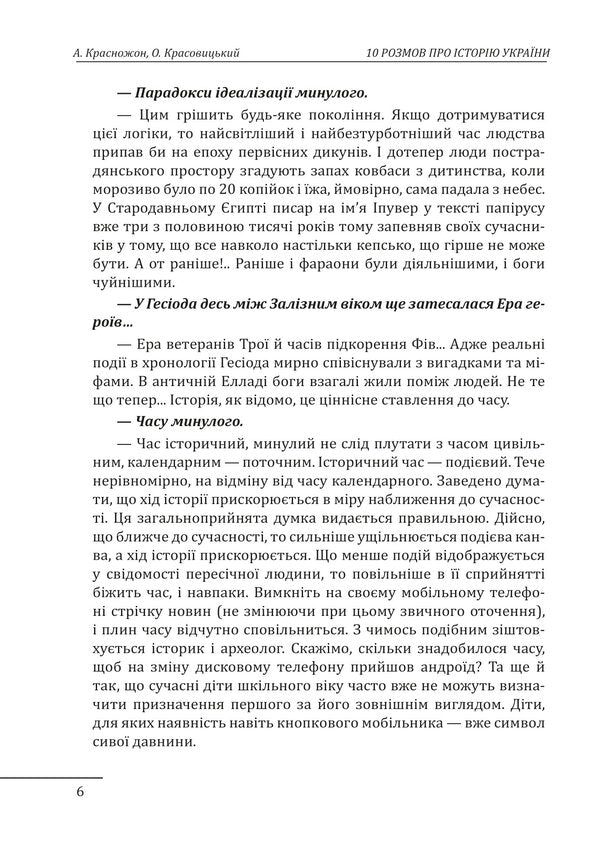 А. Красножон, О. Красовицький 10 РОЗМОВ ПРО ІСТОРІЮ УКРАЇНИ

— Парадокси ідеалізації минулого.

— Цим грішить будь-яке покоління. Якщо дотримуватися цієї логіки, то найсвітліший і найбезтурботніший час людства припав би на епоху первісних дикунів. І дотепер люди пострадянського простору згадують запах ковбаси з дитинства, коли морозиво було по 20 копійок і їжа, ймовірно, сама падала з небес. У Стародавньому Єгипті писар на ім'я Іпувер у тексті папірусу вже три з половиною тисячі років тому запевняв своїх сучасників у тому, що все навколо настільки кепсько, що гірше не може бути. А от раніше!.. Раніше і фараони були діяльнішими, і боги чуйнішими.

— У Гесіода десь між Залізним віком ще затесалася Ера героїв...

— Ера ветеранів Трої й часів підкорення Фів... Адже реальні події в хронології Гесіода мирно співіснували з вигадками та міфами. В античній Елладі боги взагалі жили поміж людей. Не те що тепер... Історія, як відомо, це ціннісне ставлення до часу.

— Часу минулого.

— Час історичний, минулий не слід плутати з часом цивільним, календарним — поточним. Історичний час — подієвий. Тече нерівномірно, на відміну від часу календарного. Заведено думати, що хід історії прискорюється в міру наближення до сучасності. Ця загальноприйнята думка видається правильною. Дійсно, що ближче до сучасності, то сильніше ущільнюється подієва канва, а хід історії прискорюється. Що менше подій відображується у свідомості пересічної людини, то повільніше в її сприйнятті біжить час, і навпаки. Вимкніть на своєму мобільному телефоні стрічку новин (не змінюючи при цьому звичного оточення), і плин часу відчутно сповільниться. З чимось подібним зіштовхується історик і археолог. Скажімо, скільки знадобилося часу, щоб на зміну дисковому телефону прийшов андроїд? Та ще й так, що сучасні діти шкільного віку часто вже не можуть визначити призначення першого за його зовнішнім виглядом. Діти, для яких наявність навіть кнопкового мобільника — вже символ сивої давнини.

6